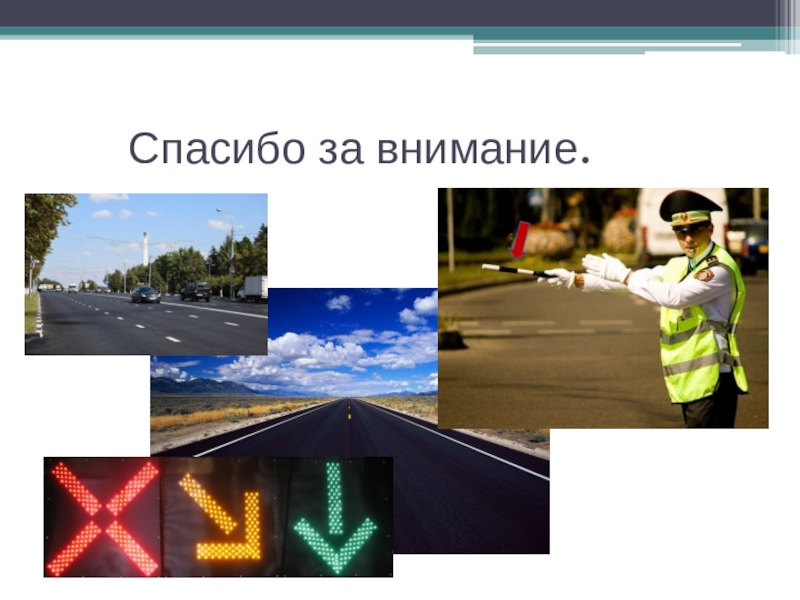 Спасибо за внимание.